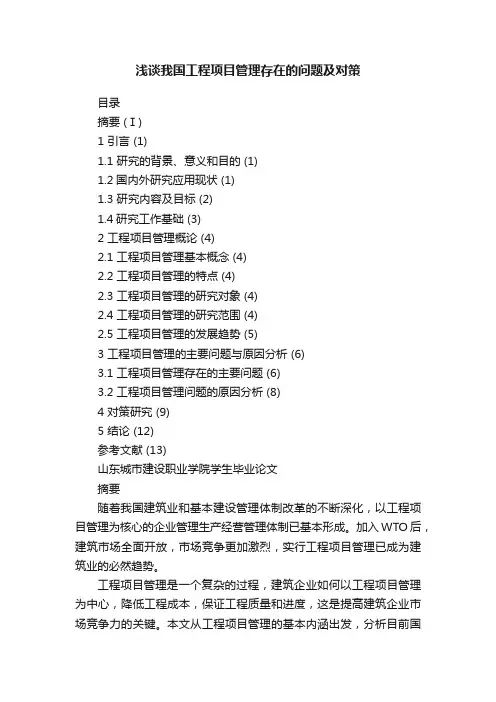 浅谈我国工程项目管理存在的问题及对策

目录
摘要 ( I )
1 引言 (1)
1.1 研究的背景、意义和目的 (1)
1.2 国内外研究应用现状 (1)
1.3 研究内容及目标 (2)
1.4 研究工作基础 (3)
2 工程项目管理概论 (4)
2.1 工程项目管理基本概念 (4)
2.2 工程项目管理的特点 (4)
2.3 工程项目管理的研究对象 (4)
2.4 工程项目管理的研究范围 (4)
2.5 工程项目管理的发展趋势 (5)
3 工程项目管理的主要问题与原因分析 (6)
3.1 工程项目管理存在的主要问题 (6)
3.2 工程项目管理问题的原因分析 (8)
4 对策研究 (9)
5 结论 (12)
参考文献 (13)
山东城市建设职业学院学生毕业论文
摘要

随着我国建筑业和基本建设管理体制改革的不断深化，以工程项目管理为核心的企业管理生产经营管理体制已基本形成。加入 WTO 后，建筑市场全面开放，市场竞争更加激烈，实行工程项目管理已成为建筑业的必然趋势。

工程项目管理是一个复杂的过程，建筑企业如何以工程项目管理为中心，降低工程成本，保证工程质量和进度，这是提高建筑企业市场竞争力的关键。本文从工程项目管理的基本内涵出发，分析目前国